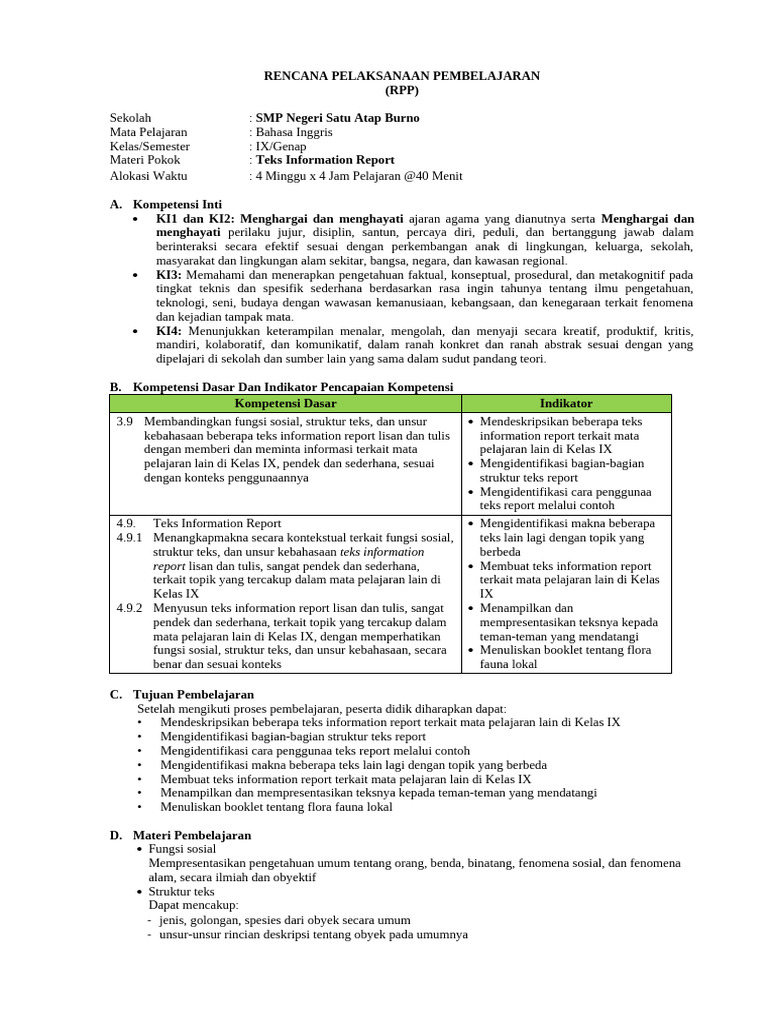 RENCANA PELAKSANAAN PEMBELAJARAN
(RPP)

Sekolah : SMP Negeri Satu Atap Burno
Mata Pelajaran : Bahasa Inggris
Kelas/Semester : IX/Genap
Materi Pokok : Teks Information Report
Alokasi Waktu : 4 Minggu x 4 Jam Pelajaran @40 Menit

A. Kompetensi Inti
• KI1 dan KI2: Menghargai dan menghayati ajaran agama yang dianutnya serta Menghargai dan menghayati perilaku jujur, disiplin, santun, percaya diri, peduli, dan bertanggung jawab dalam berinteraksi secara efektif sesuai dengan perkembangan anak di lingkungan, keluarga, sekolah, masyarakat dan lingkungan alam sekitar, bangsa, negara, dan kawasan regional.
• KI3: Memahami dan menerapkan pengetahuan faktual, konseptual, prosedural, dan metakognitif pada tingkat teknis dan spesifik sederhana berdasarkan rasa ingin tahunya tentang ilmu pengetahuan, teknologi, seni, budaya dengan wawasan kemanusiaan, kebangsaan, dan kenegaraan terkait fenomena dan kejadian tampak mata.
• KI4: Menunjukkan keterampilan menalar, mengolah, dan menyaji secara kreatif, produktif, kritis, mandiri, kolaboratif, dan komunikatif, dalam ranah konkret dan ranah abstrak sesuai dengan yang dipelajari di sekolah dan sumber lain yang sama dalam sudut pandang teori.

B. Kompetensi Dasar Dan Indikator Pencapaian Kompetensi

| Kompetensi Dasar | Indikator |
|---|---|
| 3.9 Membandingkan fungsi sosial, struktur teks, dan unsur kebahasaan beberapa teks information report lisan dan tulis dengan memberi dan meminta informasi terkait mata pelajaran lain di Kelas IX, pendek dan sederhana, sesuai dengan konteks penggunaannya | • Mendeskripsikan beberapa teks information report terkait mata pelajaran lain di Kelas IX • Mengidentifikasi bagian-bagian struktur teks report • Mengidentifikasi cara penggunaa teks report melalui contoh |
| 4.9. Teks Information Report 4.9.1 Menangkapmakna secara kontekstual terkait fungsi sosial, struktur teks, dan unsur kebahasaan teks information report lisan dan tulis, sangat pendek dan sederhana, terkait topik yang tercakup dalam mata pelajaran lain di Kelas IX 4.9.2 Menyusun teks information report lisan dan tulis, sangat pendek dan sederhana, terkait topik yang tercakup dalam mata pelajaran lain di Kelas IX, dengan memperhatikan fungsi sosial, struktur teks, dan unsur kebahasaan, secara benar dan sesuai konteks | • Mengidentifikasi makna beberapa teks lain lagi dengan topik yang berbeda • Membuat teks information report terkait mata pelajaran lain di Kelas IX • Menampilkan dan mempresentasikan teksnya kepada teman-teman yang mendatangi • Menuliskan booklet tentang flora fauna lokal |

C. Tujuan Pembelajaran
Setelah mengikuti proses pembelajaran, peserta didik diharapkan dapat:
• Mendeskripsikan beberapa teks information report terkait mata pelajaran lain di Kelas IX
• Mengidentifikasi bagian-bagian struktur teks report
• Mengidentifikasi cara penggunaa teks report melalui contoh
• Mengidentifikasi makna beberapa teks lain lagi dengan topik yang berbeda
• Membuat teks information report terkait mata pelajaran lain di Kelas IX
• Menampilkan dan mempresentasikan teksnya kepada teman-teman yang mendatangi
• Menuliskan booklet tentang flora fauna lokal

D. Materi Pembelajaran
• Fungsi sosial
Mempresentasikan pengetahuan umum tentang orang, benda, binatang, fenomena sosial, dan fenomena alam, secara ilmiah dan obyektif
• Struktur teks
Dapat mencakup:
- jenis, golongan, spesies dari obyek secara umum
- unsur-unsur rincian deskripsi tentang obyek pada umumnya